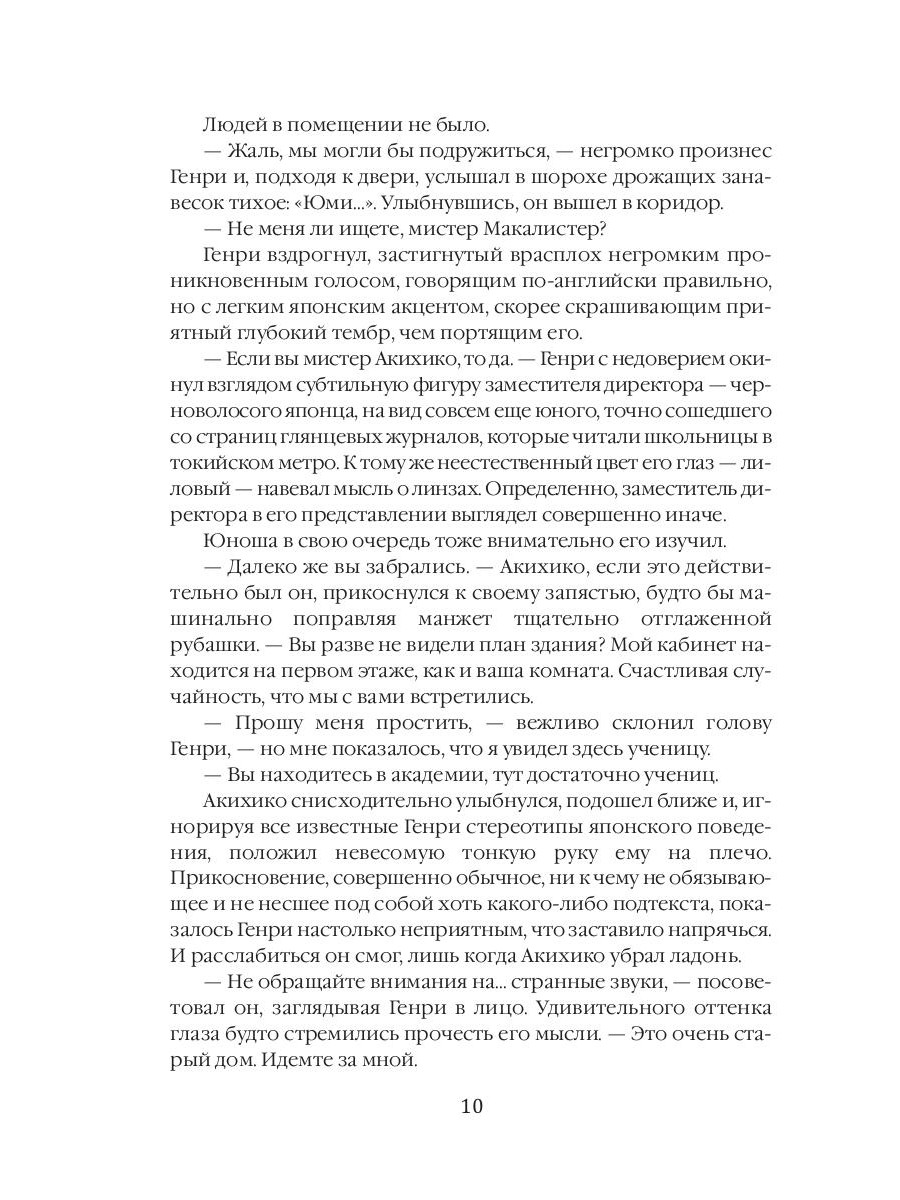 Людей в помещении не было.

— Жаль, мы могли бы подружиться, — негромко произнес Генри и, подходя к двери, услышал в шорохе дрожащих занавесок тихое: «Юми...». Улыбнувшись, он вышел в коридор.

— Не меня ли ищете, мистер Макалистер?

Генри вздрогнул, застигнутый врасплох негромким проникновенным голосом, говорящим по-английски правильно, но с легким японским акцентом, скорее скрашивающим приятный глубокий тембр, чем портящим его.

— Если вы мистер Акихико, то да. — Генри с недоверием окинул взглядом субтильную фигуру заместителя директора — черноволосого японца, на вид совсем еще юного, точно сошедшего со страниц глянцевых журналов, которые читали школьницы в токийском метро. К тому же неестественный цвет его глаз — лиловый — навевал мысль о линзах. Определенно, заместитель директора в его представлении выглядел совершенно иначе.

Юноша в свою очередь тоже внимательно его изучил.

— Далеко же вы забрались. — Акихико, если это действительно был он, прикоснулся к своему запястью, будто бы машинально поправляя манжет тщательно отглаженной рубашки. — Вы разве не видели план здания? Мой кабинет находится на первом этаже, как и ваша комната. Счастливая случайность, что мы с вами встретились.

— Прошу меня простить, — вежливо склонил голову Генри, — но мне показалось, что я увидел здесь ученицу.

— Вы находитесь в академии, тут достаточно учениц.

Акихико снисходительно улыбнулся, подошел ближе и, игнорируя все известные Генри стереотипы японского поведения, положил невесомую тонкую руку ему на плечо. Прикосновение, совершенно обычное, ни к чему не обязывающее и не несшее под собой хоть какого-либо подтекста, показалось Генри настолько неприятным, что заставило напрячься. И расслабиться он смог, лишь когда Акихико убрал ладонь.

— Не обращайте внимания на... странные звуки, — посоветовал он, заглядывая Генри в лицо. Удивительного оттенка глаза будто стремились прочесть его мысли. — Это очень старый дом. Идемте за мной.

10